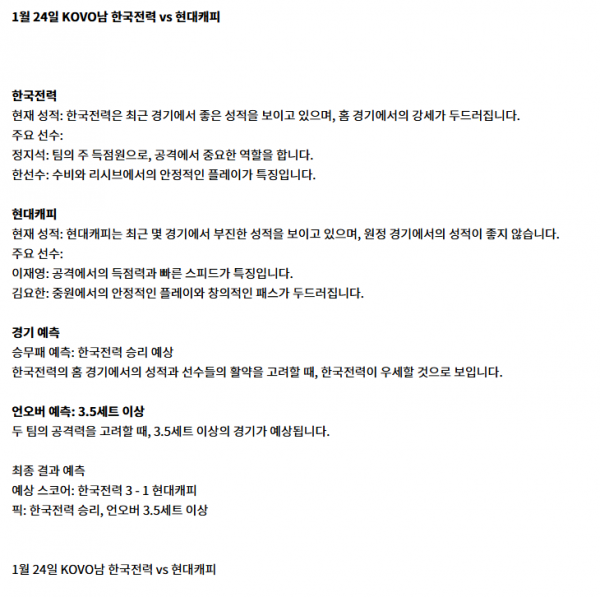 1월 24일 KOVO남 한국전력 vs 현대캐피

한국전력
현재 성적: 한국전력은 최근 경기에서 좋은 성적을 보이고 있으며, 홈 경기에서의 강세가 두드러집니다.
주요 선수:
정지석: 팀의 주 득점원으로, 공격에서 중요한 역할을 합니다.
한선수: 수비와 리시브에서의 안정적인 플레이가 특징입니다.

현대캐피
현재 성적: 현대캐피는 최근 몇 경기에서 부진한 성적을 보이고 있으며, 원정 경기에서의 성적이 좋지 않습니다.
주요 선수:
이재영: 공격에서의 득점력과 빠른 스피드가 특징입니다.
김요한: 중원에서의 안정적인 플레이와 창의적인 패스가 두드러집니다.

경기 예측
승무패 예측: 한국전력 승리 예상
한국전력의 홈 경기에서의 성적과 선수들의 활약을 고려할 때, 한국전력이 우세할 것으로 보입니다.

언오버 예측: 3.5세트 이상
두 팀의 공격력을 고려할 때, 3.5세트 이상의 경기가 예상됩니다.

최종 결과 예측
예상 스코어: 한국전력 3 - 1 현대캐피
픽: 한국전력 승리, 언오버 3.5세트 이상

1월 24일 KOVO남 한국전력 vs 현대캐피